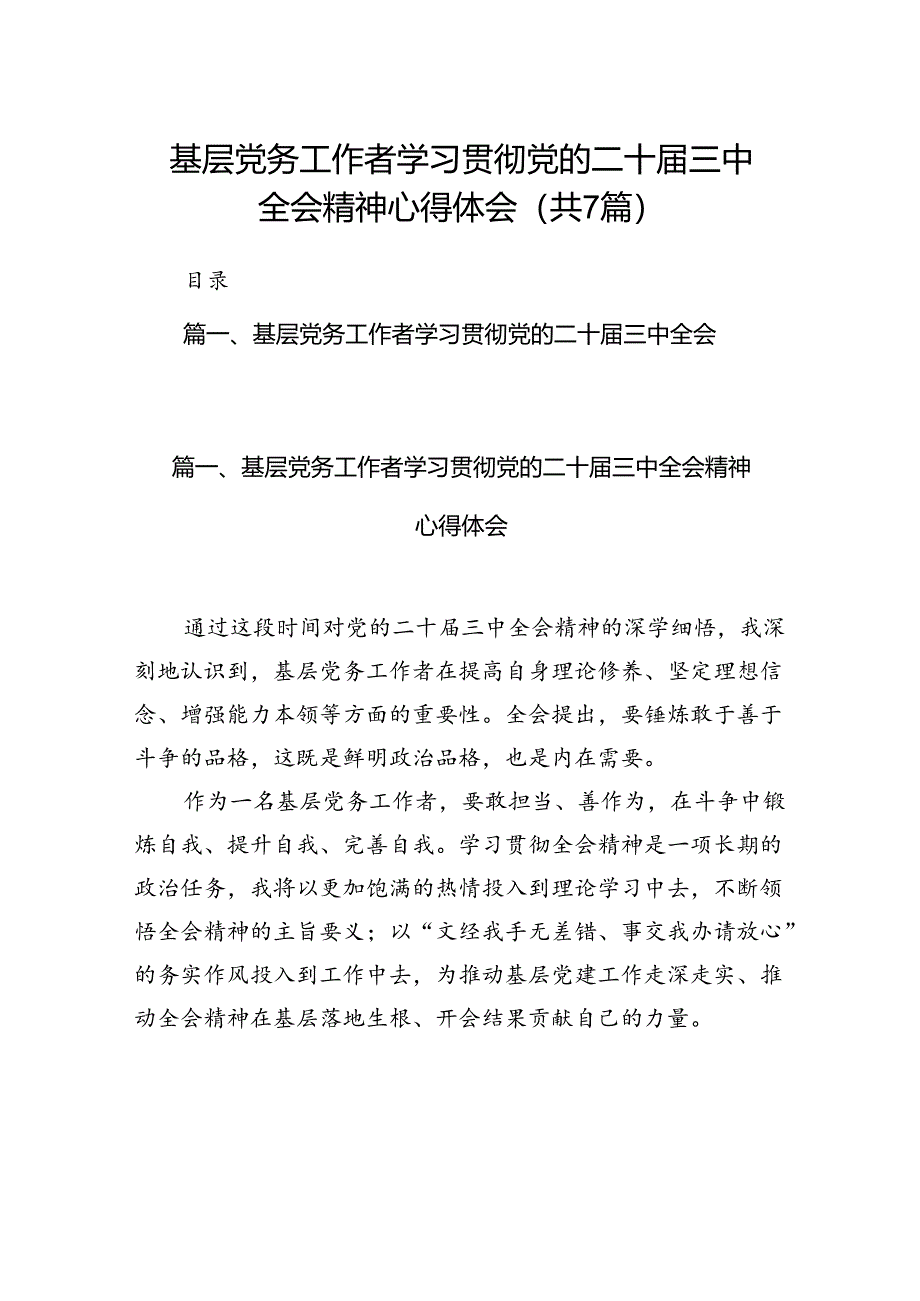 基层党务工作者学习贯彻党的二十届三中全会精神心得体会（共7篇）

目录

篇一、基层党务工作者学习贯彻党的二十届三中全会

篇一、基层党务工作者学习贯彻党的二十届三中全会精神心得体会

通过这段时间对党的二十届三中全会精神的深学细悟，我深刻地认识到，基层党务工作者在提高自身理论修养、坚定理想信念、增强能力本领等方面的重要性。全会提出，要锤炼敢于善于斗争的品格，这既是鲜明政治品格，也是内在需要。

作为一名基层党务工作者，要敢担当、善作为，在斗争中锻炼自我、提升自我、完善自我。学习贯彻全会精神是一项长期的政治任务，我将以更加饱满的热情投入到理论学习中去，不断领悟全会精神的主旨要义；以“文经我手无差错、事交我办请放心”的务实作风投入到工作中去，为推动基层党建工作走深走实、推动全会精神在基层落地生根、开会结果贡献自己的力量。